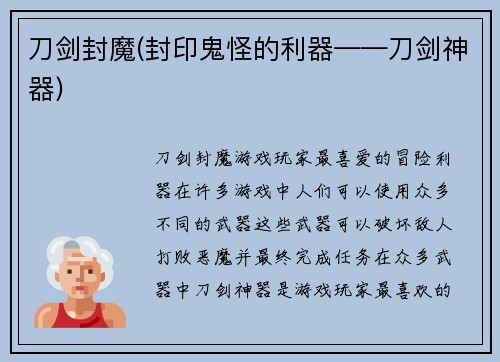 刀剑封魔(封印鬼怪的利器——刀剑神器)

刀剑封魔游戏玩家最喜爱的冒险利器在许多游戏中人们可以使用众多不同的武器这些武器可以破坏敌人打败恶魔并最终完成任务在众多武器中刀剑神器是游戏玩家最喜欢的